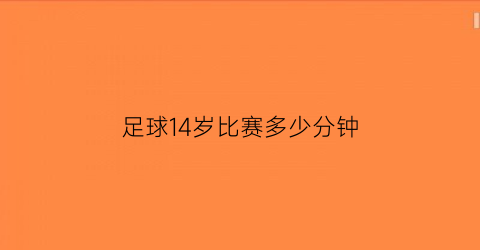 足球14岁比赛多少分钟